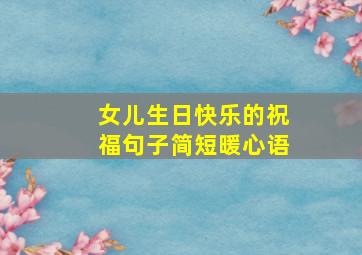 女儿生日快乐的祝福句子简短暖心语